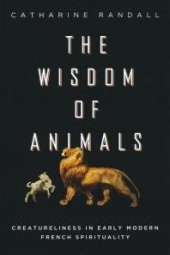 CATHARINE RANDALL

THE WISDOM OF ANIMALS

CREATURELINESS IN EARLY MODERN FRENCH SPIRITUALITY